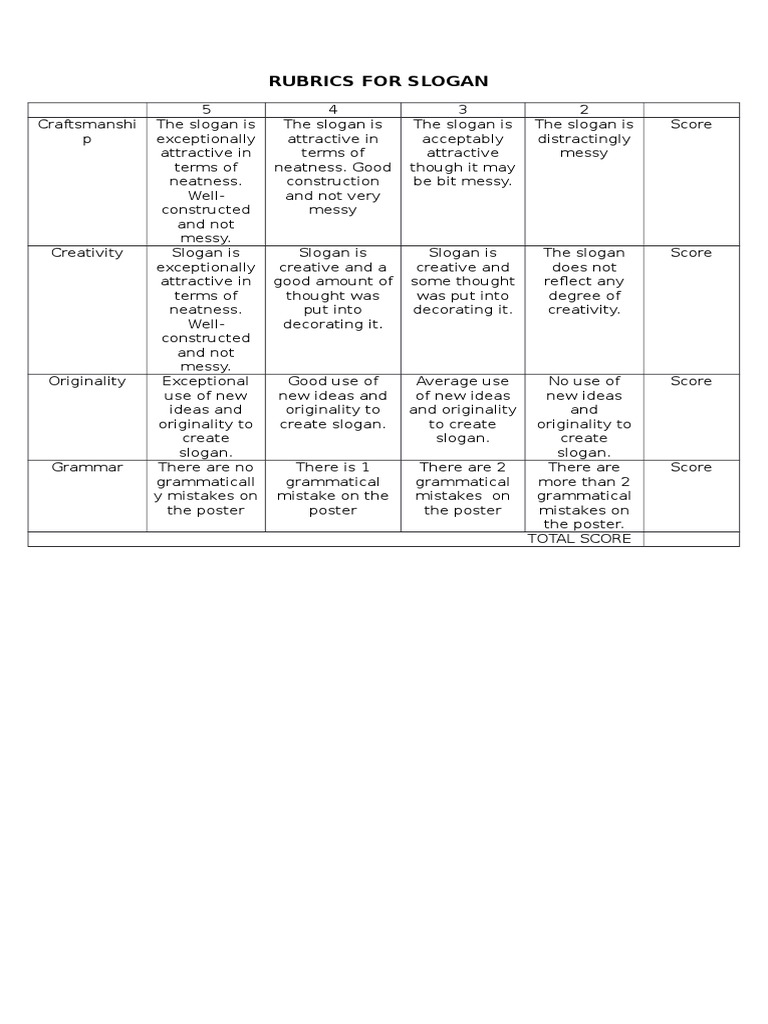 RUBRICS FOR SLOGAN

| | 5 | 4 | 3 | 2 | |
|---|---|---|---|---|---|
| Craftsmanship | The slogan is exceptionally attractive in terms of neatness. Well-constructed and not messy. | The slogan is attractive in terms of neatness. Good construction and not very messy | The slogan is acceptably attractive though it may be bit messy. | The slogan is distractingly messy | Score |
| Creativity | Slogan is exceptionally attractive in terms of neatness. Well-constructed and not messy. | Slogan is creative and a good amount of thought was put into decorating it. | Slogan is creative and some thought was put into decorating it. | The slogan does not reflect any degree of creativity. | Score |
| Originality | Exceptional use of new ideas and originality to create slogan. | Good use of new ideas and originality to create slogan. | Average use of new ideas and originality to create slogan. | No use of new ideas and originality to create slogan. | Score |
| Grammar | There are no grammatically mistakes on the poster | There is 1 grammatical mistake on the poster | There are 2 grammatical mistakes on the poster | There are more than 2 grammatical mistakes on the poster. | Score |
| | | | | TOTAL SCORE | |